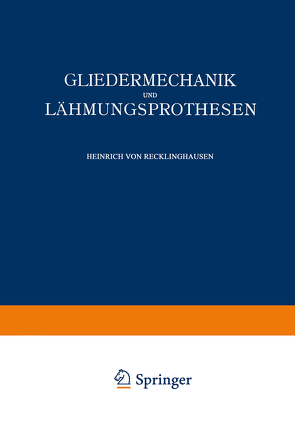 GLIEDERMECHANIK
UND
LÄHMUNGSPROTHESEN

HEINRICH VON RECKLINGHAUSEN

Springer